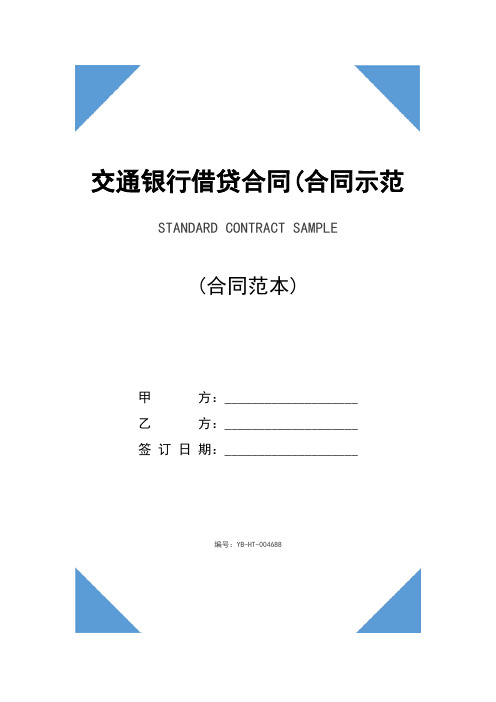 交通银行借贷合同(合同示范

STANDARD CONTRACT SAMPLE

（合同范本）

甲　　方：____________________

乙　　方：____________________

签 订 日 期：____________________

编号：YB-HT-004688